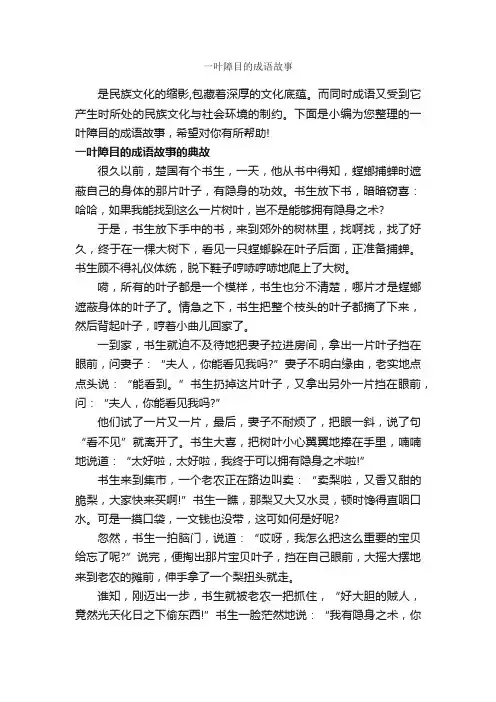 一叶障目的成语故事

是民族文化的缩影,包藏着深厚的文化底蕴。而同时成语又受到它产生时所处的民族文化与社会环境的制约。下面是小编为您整理的一叶障目的成语故事，希望对你有所帮助!

一叶障目的成语故事的典故

很久以前，楚国有个书生，一天，他从书中得知，螳螂捕蝉时遮蔽自己的身体的那片叶子，有隐身的功效。书生放下书，暗暗窃喜：哈哈，如果我能找到这么一片树叶，岂不是能够拥有隐身之术?

于是，书生放下手中的书，来到郊外的树林里，找啊找，找了好久，终于在一棵大树下，看见一只螳螂躲在叶子后面，正准备捕蝉。书生顾不得礼仪体统，脱下鞋子哼哧哼哧地爬上了大树。

嗬，所有的叶子都是一个模样，书生也分不清楚，哪片才是螳螂遮蔽身体的叶子了。情急之下，书生把整个枝头的叶子都摘了下来，然后背起叶子，哼着小曲儿回家了。

一到家，书生就迫不及待地把妻子拉进房间，拿出一片叶子挡在眼前，问妻子：“夫人，你能看见我吗?”妻子不明白缘由，老实地点点头说：“能看到。”书生扔掉这片叶子，又拿出另外一片挡在眼前，问：“夫人，你能看见我吗?”

他们试了一片又一片，最后，妻子不耐烦了，把眼一斜，说了句“看不见”就离开了。书生大喜，把树叶小心翼翼地捧在手里，喃喃地说道：“太好啦，太好啦，我终于可以拥有隐身之术啦!”

书生来到集市，一个老农正在路边叫卖：“卖梨啦，又香又甜的脆梨，大家快来买啊!”书生一瞧，那梨又大又水灵，顿时馋得直咽口水。可是一摸口袋，一文钱也没带，这可如何是好呢?

忽然，书生一拍脑门，说道：“哎呀，我怎么把这么重要的宝贝给忘了呢?”说完，便掏出那片宝贝叶子，挡在自己眼前，大摇大摆地来到老农的摊前，伸手拿了一个梨扭头就走。

谁知，刚迈出一步，书生就被老农一把抓住，“好大胆的贼人，竟然光天化日之下偷东西!”书生一脸茫然地说：“我有隐身之术，你